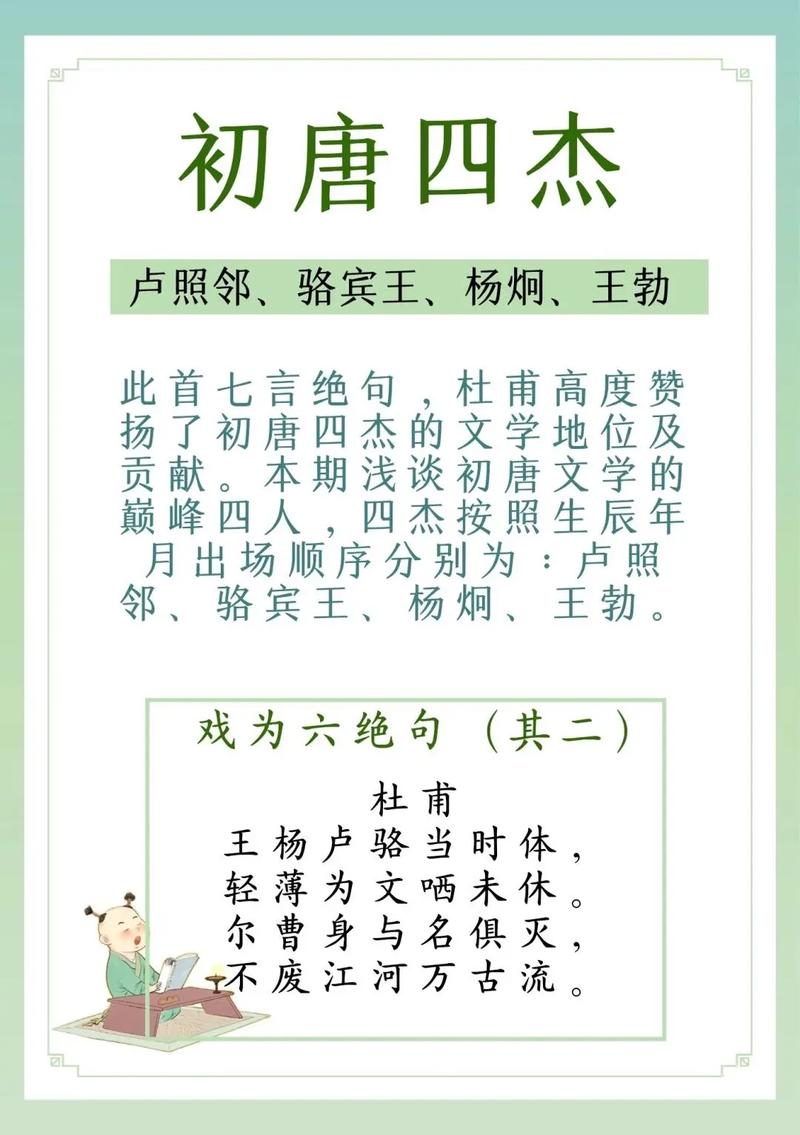 初唐四杰

卢照邻、骆宾王、杨炯、王勃

此首七言绝句，杜甫高度赞扬了初唐四杰的文学地位及贡献。本期浅谈初唐文学的巅峰四人，四杰按照生辰年月出场顺序分别为：卢照邻、骆宾王、杨炯、王勃。

戏为六绝句（其二）

杜甫

王杨卢骆当时体，
轻薄为文哂未休。
尔曹身与名俱灭，
不废江河万古流。